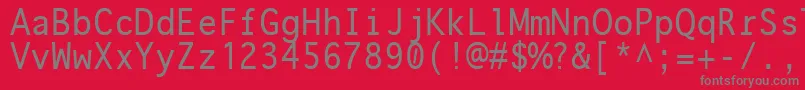 AaBbCcDdEeFfGgHhIiJjKkLlMmNnOoPpQqRrSsTtUu
VvWwXxYyZz1234567890(!@#$%?&[*^;=+-/.,
fontsforyou.com